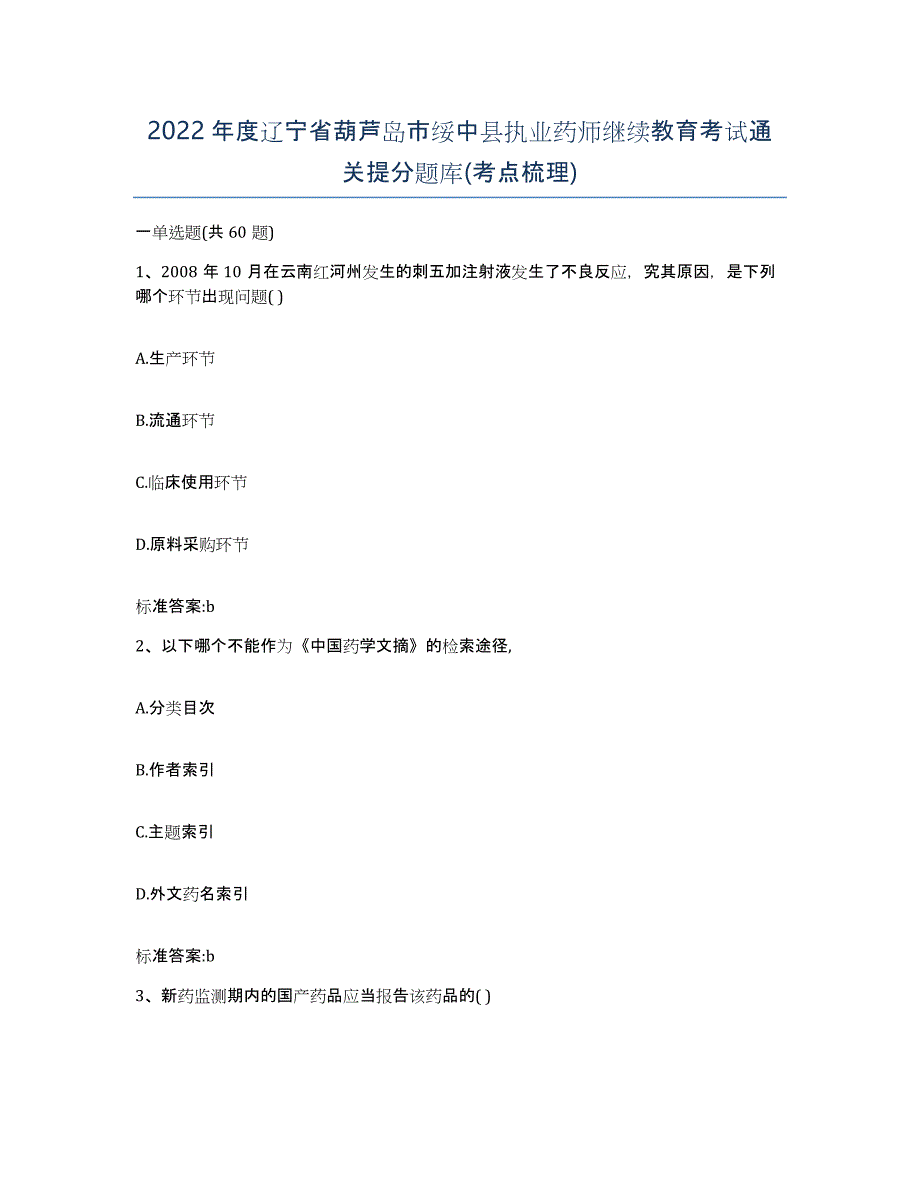 2022年度辽宁省葫芦岛市绥中县执业药师继续教育考试通关提分题库(考点梳理)

一单选题(共60题)

1、2008年10月在云南红河州发生的刺五加注射液发生了不良反应，究其原因，是下列哪个环节出现问题( )

A.生产环节

B.流通环节

C.临床使用环节

D.原料采购环节

标准答案:b

2、以下哪个不能作为《中国药学文摘》的检索途径，

A.分类目次

B.作者索引

C.主题索引

D.外文药名索引

标准答案:b

3、新药监测期内的国产药品应当报告该药品的( )